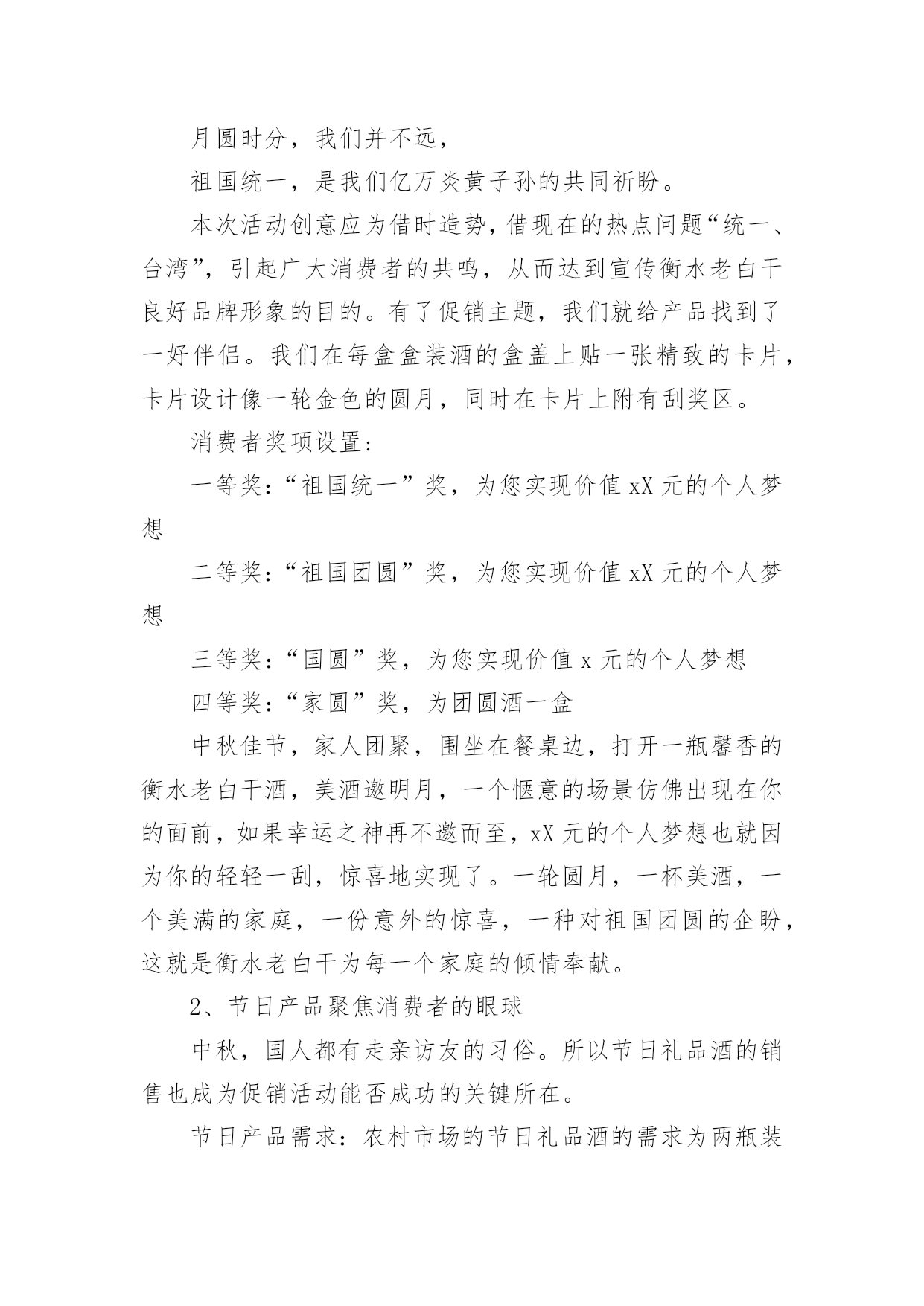 月圆时分，我们并不远，

祖国统一，是我们亿万炎黄子孙的共同祈盼。

本次活动创意应为借时造势，借现在的热点问题“统一、台湾”，引起广大消费者的共鸣，从而达到宣传衡水老白干良好品牌形象的目的。有了促销主题，我们就给产品找到了一好伴侣。我们在每盒盒装酒的盒盖上贴一张精致的卡片，卡片设计像一轮金色的圆月，同时在卡片上附有刮奖区。

消费者奖项设置：

一等奖：“祖国统一”奖，为您实现价值 xX 元的个人梦想

二等奖：“祖国团圆”奖，为您实现价值 xX 元的个人梦想

三等奖：“国圆”奖，为您实现价值 x 元的个人梦想

四等奖：“家圆”奖，为团圆酒一盒

中秋佳节，家人团聚，围坐在餐桌边，打开一瓶馨香的衡水老白干酒，美酒邀明月，一个惬意的场景仿佛出现在你的面前，如果幸运之神再不邀而至，xX 元的个人梦想也就因为你的轻轻一刮，惊喜地实现了。一轮圆月，一杯美酒，一个美满的家庭，一份意外的惊喜，一种对祖国团圆的企盼，这就是衡水老白干为每一个家庭的倾情奉献。

2、节日产品聚焦消费者的眼球

中秋，国人都有走亲访友的习俗。所以节日礼品酒的销售也成为促销活动能否成功的关键所在。

节日产品需求：农村市场的节日礼品酒的需求为两瓶装